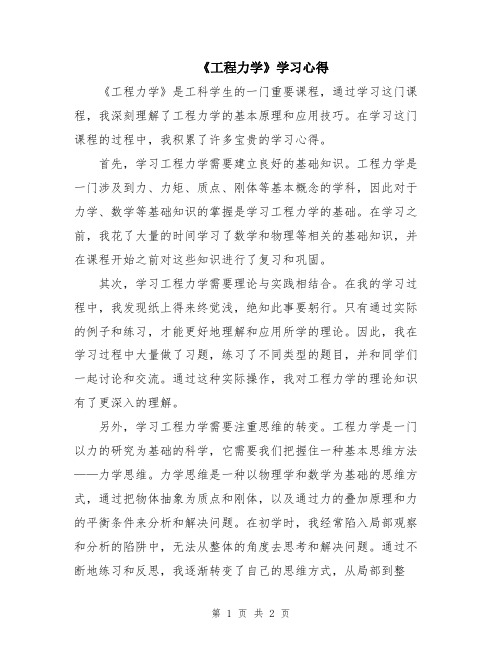 《工程力学》学习心得

《工程力学》是工科学生的一门重要课程，通过学习这门课程，我深刻理解了工程力学的基本原理和应用技巧。在学习这门课程的过程中，我积累了许多宝贵的学习心得。

首先，学习工程力学需要建立良好的基础知识。工程力学是一门涉及到力、力矩、质点、刚体等基本概念的学科，因此对于力学、数学等基础知识的掌握是学习工程力学的基础。在学习之前，我花了大量的时间学习了数学和物理等相关的基础知识，并在课程开始之前对这些知识进行了复习和巩固。

其次，学习工程力学需要理论与实践相结合。在我的学习过程中，我发现纸上得来终觉浅，绝知此事要躬行。只有通过实际的例子和练习，才能更好地理解和应用所学的理论。因此，我在学习过程中大量做了习题，练习了不同类型的题目，并和同学们一起讨论和交流。通过这种实际操作，我对工程力学的理论知识有了更深入的理解。

另外，学习工程力学需要注重思维的转变。工程力学是一门以力的研究为基础的科学，它需要我们把握住一种基本思维方法——力学思维。力学思维是一种以物理学和数学为基础的思维方式，通过把物体抽象为质点和刚体，以及通过力的叠加原理和力的平衡条件来分析和解决问题。在初学时，我经常陷入局部观察和分析的陷阱中，无法从整体的角度去思考和解决问题。通过不断地练习和反思，我逐渐转变了自己的思维方式，从局部到整

第 1 页 共 2 页